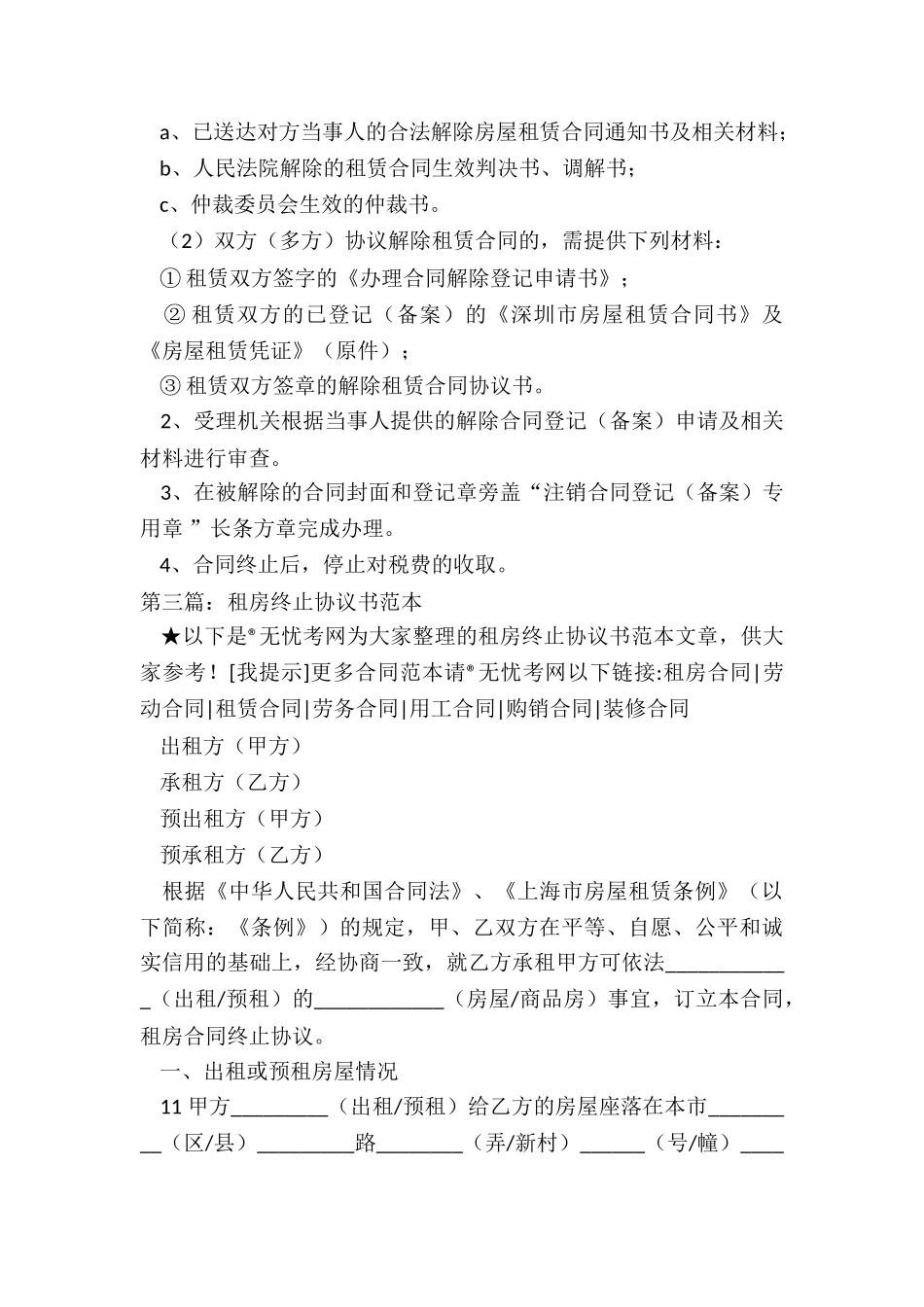 a、已送达对方当事人的合法解除房屋租赁合同通知书及相关材料；

b、人民法院解除的租赁合同生效判决书、调解书；

c、仲裁委员会生效的仲裁书。

（2）双方（多方）协议解除租赁合同的，需提供下列材料：

① 租赁双方签字的《办理合同解除登记申请书》；

② 租赁双方的已登记（备案）的《深圳市房屋租赁合同书》及《房屋租赁凭证》（原件）；

③ 租赁双方签章的解除租赁合同协议书。

2、受理机关根据当事人提供的解除合同登记（备案）申请及相关材料进行审查。

3、在被解除的合同封面和登记章旁盖“注销合同登记（备案）专用章 ”长条方章完成办理。

4、合同终止后，停止对税费的收取。

第三篇：租房终止协议书范本

★以下是®无忧考网为大家整理的租房终止协议书范本文章，供大家参考！[我提示]更多合同范本请®无忧考网以下链接:租房合同|劳动合同|租赁合同|劳务合同|用工合同|购销合同|装修合同

出租方（甲方）

承租方（乙方）

预出租方（甲方）

预承租方（乙方）

根据《中华人民共和国合同法》、《上海市房屋租赁条例》（以下简称：《条例》）的规定，甲、乙双方在平等、自愿、公平和诚实信用的基础上，经协商一致，就乙方承租甲方可依法____________（出租/预租）的____________（房屋/商品房）事宜，订立本合同，租房合同终止协议。

一、出租或预租房屋情况

11 甲方_________（出租/预租）给乙方的房屋座落在本市_________（区/县）_________路________（弄/新村）______（号/幢）____